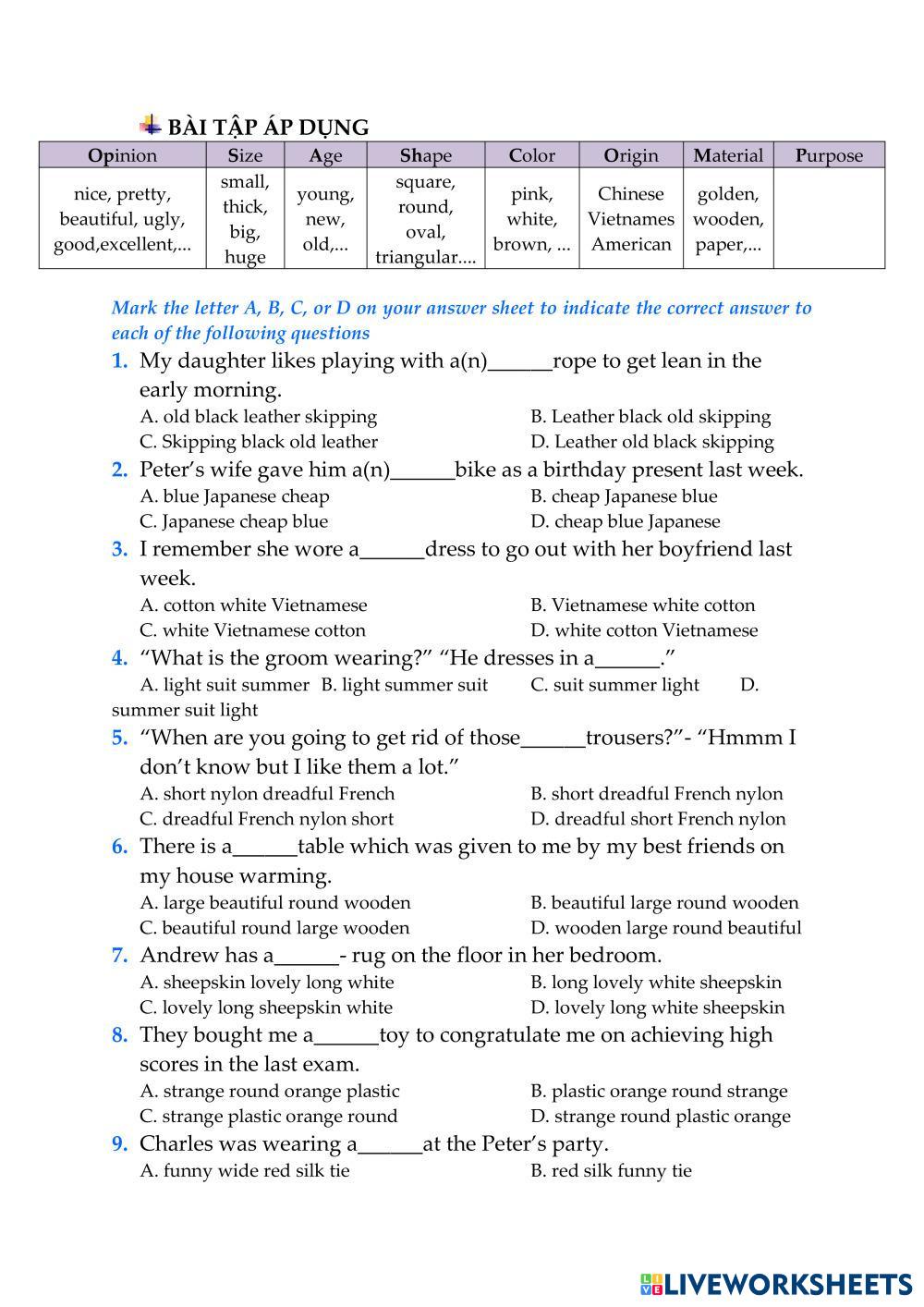 BÀI TẬP ÁP DỤNG

| Opinion | Size | Age | Shape | Color | Origin | Material | Purpose |
|---|---|---|---|---|---|---|---|
| nice, pretty, beautiful, ugly, good,excellent,... | small, thick, big, huge | young, new, old,... | square, round, oval, triangular.... | pink, white, brown, ... | Chinese Vietnames American | golden, wooden, paper,... | |

Mark the letter A, B, C, or D on your answer sheet to indicate the correct answer to each of the following questions

1. My daughter likes playing with a(n)______rope to get lean in the early morning.
A. old black leather skipping
B. Leather black old skipping
C. Skipping black old leather
D. Leather old black skipping

2. Peter's wife gave him a(n)______bike as a birthday present last week.
A. blue Japanese cheap
B. cheap Japanese blue
C. Japanese cheap blue
D. cheap blue Japanese

3. I remember she wore a______dress to go out with her boyfriend last week.
A. cotton white Vietnamese
B. Vietnamese white cotton
C. white Vietnamese cotton
D. white cotton Vietnamese

4. "What is the groom wearing?" "He dresses in a______."
A. light suit summer B. light summer suit C. suit summer light D. summer suit light

5. "When are you going to get rid of those______trousers?"- "Hmmm I don't know but I like them a lot."
A. short nylon dreadful French
B. short dreadful French nylon
C. dreadful French nylon short
D. dreadful short French nylon

6. There is a______table which was given to me by my best friends on my house warming.
A. large beautiful round wooden
B. beautiful large round wooden
C. beautiful round large wooden
D. wooden large round beautiful

7. Andrew has a______- rug on the floor in her bedroom.
A. sheepskin lovely long white
B. long lovely white sheepskin
C. lovely long sheepskin white
D. lovely long white sheepskin

8. They bought me a______toy to congratulate me on achieving high scores in the last exam.
A. strange round orange plastic
B. plastic orange round strange
C. strange plastic orange round
D. strange round plastic orange

9. Charles was wearing a______at the Peter's party.
A. funny wide red silk tie
B. red silk funny tie

LIVEWORKSHEETS